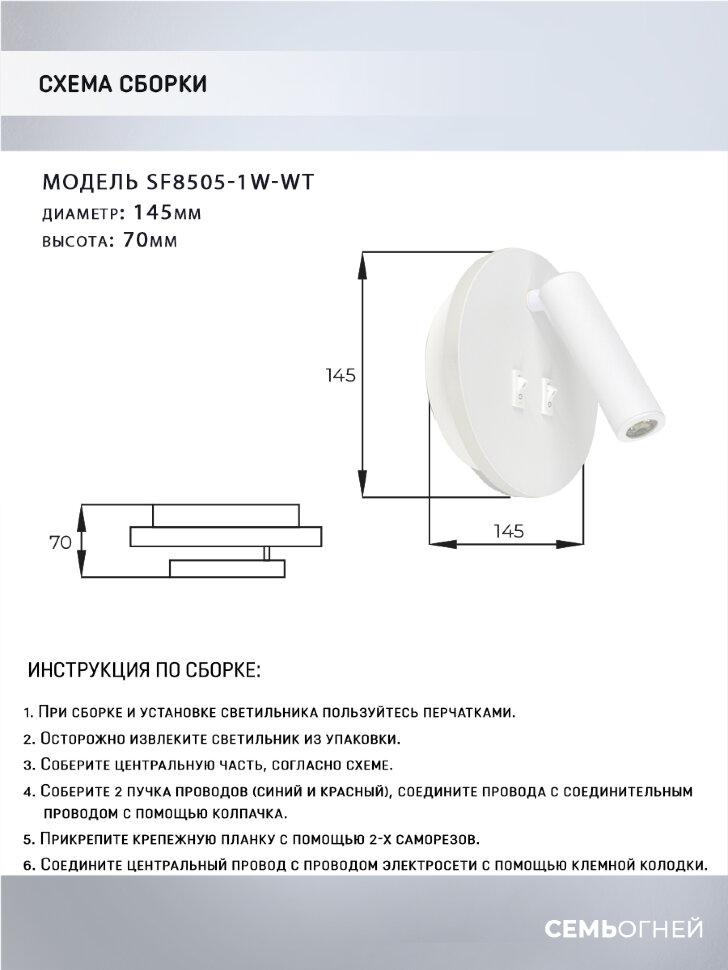 СХЕМА СБОРКИ

МОДЕЛЬ SF8505-1W-WT
ДИАМЕТР: 145мм
ВЫСОТА: 70мм

145

145

70

ИНСТРУКЦИЯ ПО СБОРКЕ:

1. При сборке и установке светильника пользуйтесь перчатками.
2. Осторожно извлеките светильник из упаковки.
3. Соберите центральную часть, согласно схеме.
4. Соберите 2 пучка проводов (синий и красный), соедините провода с соединительным проводом с помощью колпачка.
5. Прикрепите крепежную планку с помощью 2-х саморезов.
6. Соедините центральный провод с проводом электросети с помощью клемной колодки.

СЕМЬОГНЕЙ